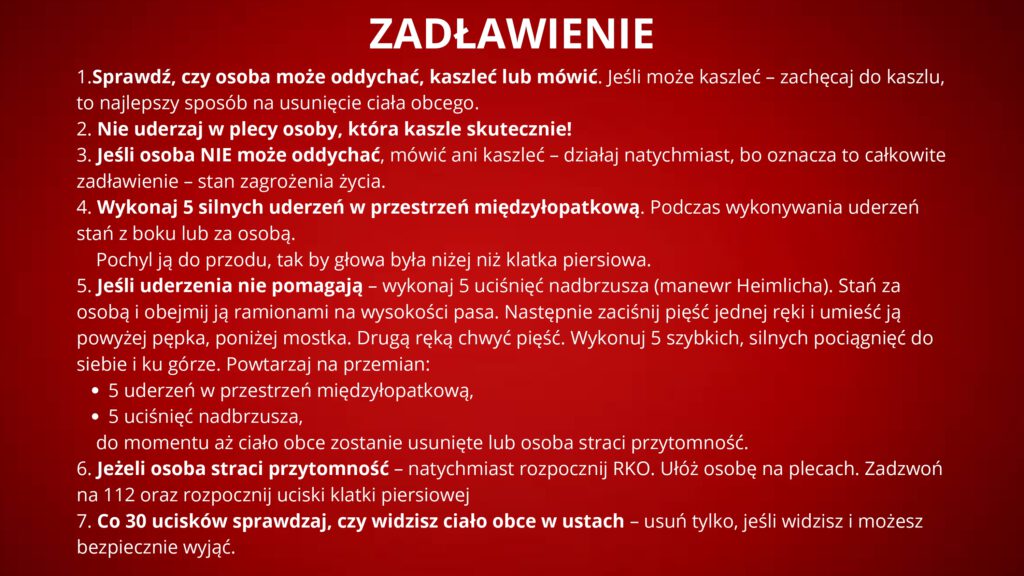 ZADŁAWIENIE

1.Sprawdź, czy osoba może oddychać, kaszleć lub mówić. Jeśli może kaszleć – zachęcaj do kaszlu, to najlepszy sposób na usunięcie ciała obcego.
2. Nie uderzaj w plecy osoby, która kaszle skutecznie!
3. Jeśli osoba NIE może oddychać, mówić ani kaszleć – działaj natychmiast, bo oznacza to całkowite zadławienie – stan zagrożenia życia.
4. Wykonaj 5 silnych uderzeń w przestrzeń międzyłopatkową. Podczas wykonywania uderzeń stań z boku lub za osobą.
Pochyl ją do przodu, tak by głowa była niżej niż klatka piersiowa.
5. Jeśli uderzenia nie pomagają – wykonaj 5 uciśnięć nadbrzusza (manewr Heimlicha). Stań za osobą i obejmij ją ramionami na wysokości pasa. Następnie zaciśnij pięść jednej ręki i umieść ją powyżej pępka, poniżej mostka. Drugą ręką chwyć pięść. Wykonuj 5 szybkich, silnych pociągnięć do siebie i ku górze. Powtarzaj na przemian:
• 5 uderzeń w przestrzeń międzyłopatkową,
• 5 uciśnięć nadbrzusza,
do momentu aż ciało obce zostanie usunięte lub osoba straci przytomność.
6. Jeżeli osoba straci przytomność – natychmiast rozpocznij RKO. Ułóż osobę na plecach. Zadzwoń na 112 oraz rozpocznij uciski klatki piersiowej
7. Co 30 ucisków sprawdzaj, czy widzisz ciało obce w ustach – usuń tylko, jeśli widzisz i możesz bezpiecznie wyjąć.